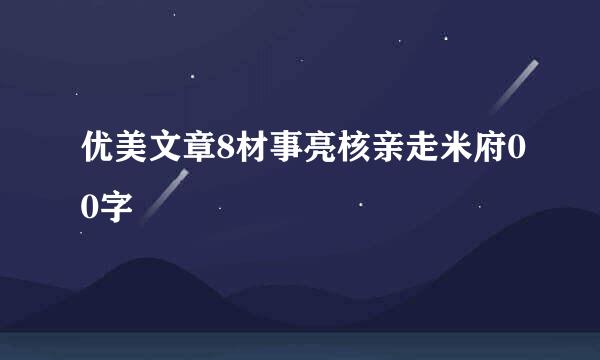 优美文章8材事亮核亲走米府00字